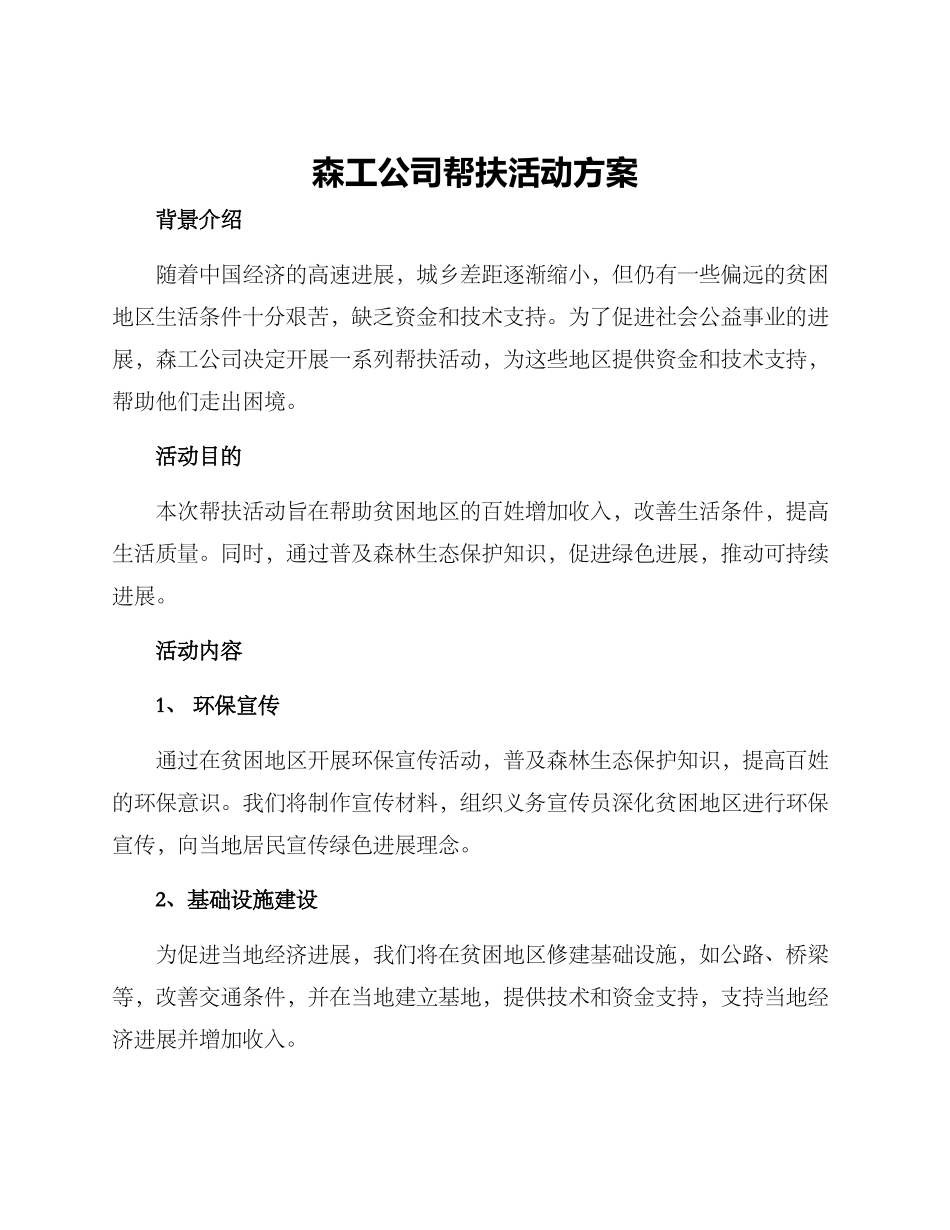 森工公司帮扶活动方案

背景介绍

随着中国经济的高速进展，城乡差距逐渐缩小，但仍有一些偏远的贫困地区生活条件十分艰苦，缺乏资金和技术支持。为了促进社会公益事业的进展，森工公司决定开展一系列帮扶活动，为这些地区提供资金和技术支持，帮助他们走出困境。

活动目的

本次帮扶活动旨在帮助贫困地区的百姓增加收入，改善生活条件，提高生活质量。同时，通过普及森林生态保护知识，促进绿色进展，推动可持续进展。

活动内容

1、 环保宣传

通过在贫困地区开展环保宣传活动，普及森林生态保护知识，提高百姓的环保意识。我们将制作宣传材料，组织义务宣传员深化贫困地区进行环保宣传，向当地居民宣传绿色进展理念。

2、基础设施建设

为促进当地经济进展，我们将在贫困地区修建基础设施，如公路、桥梁等，改善交通条件，并在当地建立基地，提供技术和资金支持，支持当地经济进展并增加收入。